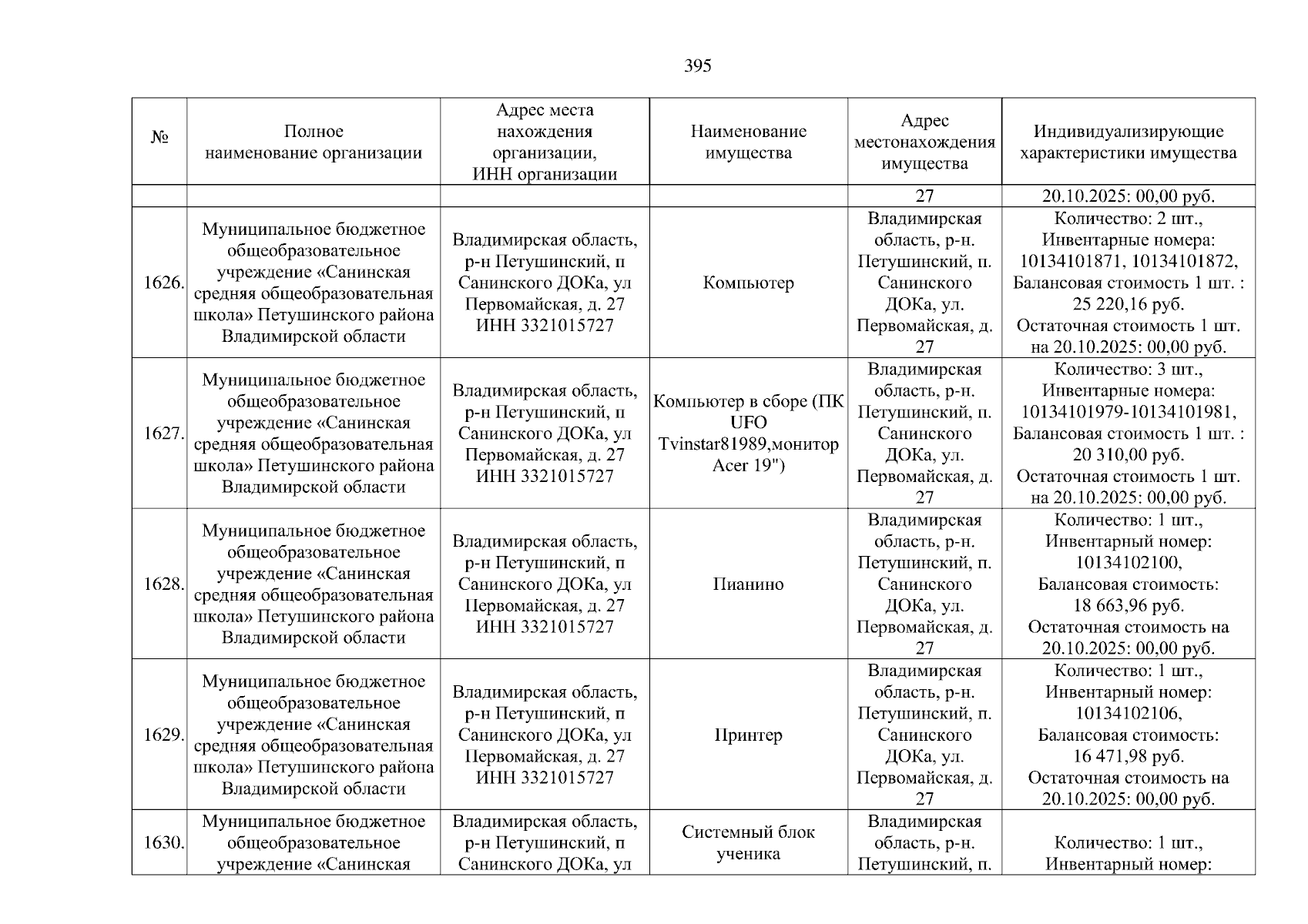 395

| № | Полное наименование организации | Адрес места нахождения организации, ИНН организации | Наименование имущества | Адрес местонахождения имущества | Индивидуализирующие характеристики имущества |
|---|---|---|---|---|---|
| | | | | 27 | 20.10.2025: 00,00 руб. |
| 1626. | Муниципальное бюджетное общеобразовательное учреждение «Санинская средняя общеобразовательная школа» Петушинского района Владимирской области | Владимирская область, р-н Петушинский, п Санинского ДОКа, ул Первомайская, д. 27 ИНН 3321015727 | Компьютер | Владимирская область, р-н. Петушинский, п. Санинского ДОКа, ул. Первомайская, д. 27 | Количество: 2 шт., Инвентарные номера: 10134101871, 10134101872, Балансовая стоимость 1 шт. : 25 220,16 руб. Остаточная стоимость 1 шт. на 20.10.2025: 00,00 руб. |
| 1627. | Муниципальное бюджетное общеобразовательное учреждение «Санинская средняя общеобразовательная школа» Петушинского района Владимирской области | Владимирская область, р-н Петушинский, п Санинского ДОКа, ул Первомайская, д. 27 ИНН 3321015727 | Компьютер в сборе (ПК UFO Tvinstar81989,монитор Acer 19") | Владимирская область, р-н. Петушинский, п. Санинского ДОКа, ул. Первомайская, д. 27 | Количество: 3 шт., Инвентарные номера: 10134101979-10134101981, Балансовая стоимость 1 шт. : 20 310,00 руб. Остаточная стоимость 1 шт. на 20.10.2025: 00,00 руб. |
| 1628. | Муниципальное бюджетное общеобразовательное учреждение «Санинская средняя общеобразовательная школа» Петушинского района Владимирской области | Владимирская область, р-н Петушинский, п Санинского ДОКа, ул Первомайская, д. 27 ИНН 3321015727 | Пианино | Владимирская область, р-н. Петушинский, п. Санинского ДОКа, ул. Первомайская, д. 27 | Количество: 1 шт., Инвентарный номер: 10134102100, Балансовая стоимость: 18 663,96 руб. Остаточная стоимость на 20.10.2025: 00,00 руб. |
| 1629. | Муниципальное бюджетное общеобразовательное учреждение «Санинская средняя общеобразовательная школа» Петушинского района Владимирской области | Владимирская область, р-н Петушинский, п Санинского ДОКа, ул Первомайская, д. 27 ИНН 3321015727 | Принтер | Владимирская область, р-н. Петушинский, п. Санинского ДОКа, ул. Первомайская, д. 27 | Количество: 1 шт., Инвентарный номер: 10134102106, Балансовая стоимость: 16 471,98 руб. Остаточная стоимость на 20.10.2025: 00,00 руб. |
| 1630. | Муниципальное бюджетное общеобразовательное учреждение «Санинская | Владимирская область, р-н Петушинский, п Санинского ДОКа, ул | Системный блок ученика | Владимирская область, р-н. Петушинский, п. | Количество: 1 шт., Инвентарный номер: |